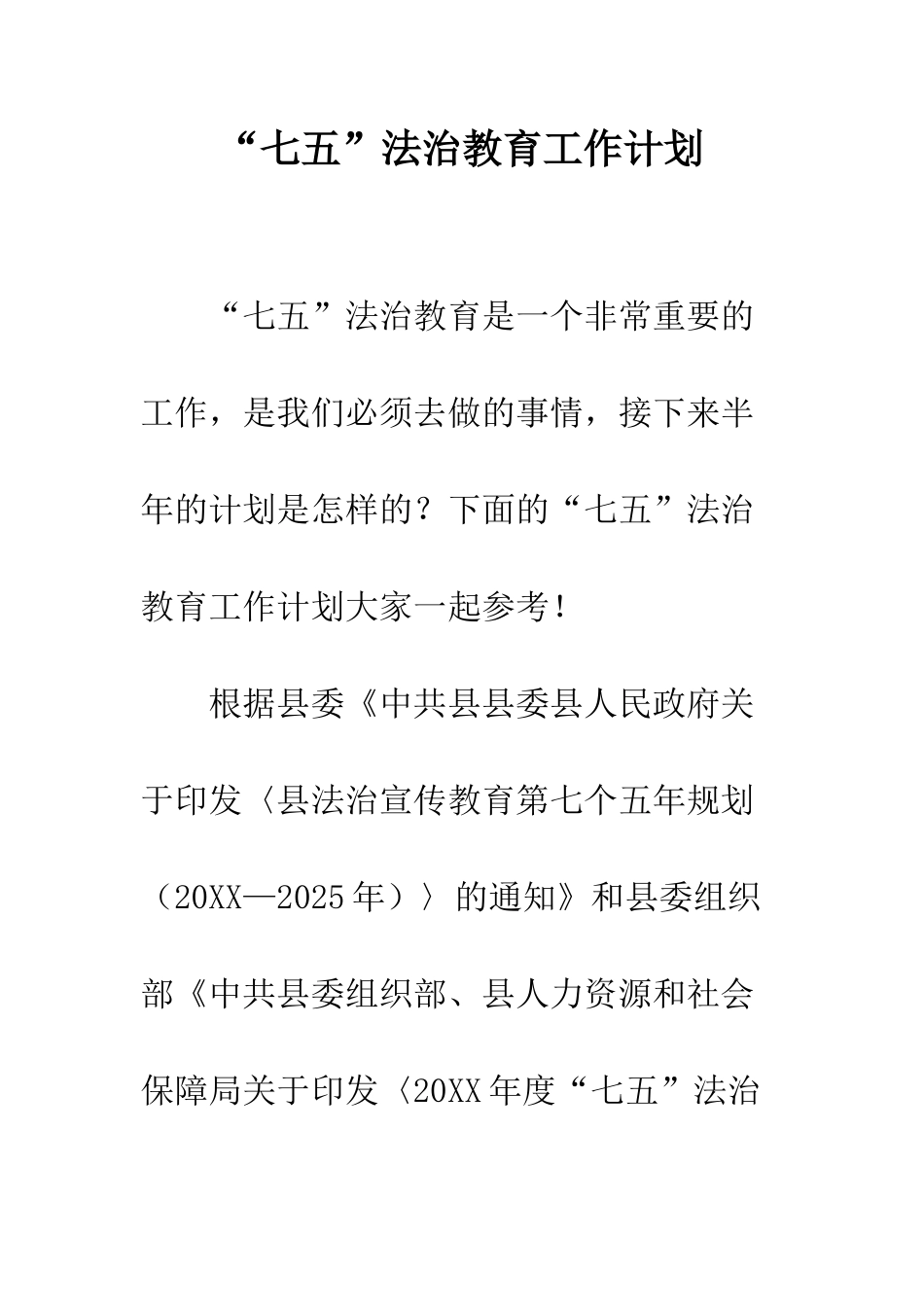 “七五”法治教育工作计划

“七五”法治教育是一个非常重要的工作，是我们必须去做的事情，接下来半年的计划是怎样的？下面的“七五”法治教育工作计划大家一起参考！

根据县委《中共县县委县人民政府关于印发〈县法治宣传教育第七个五年规划（20XX—2025年）〉的通知》和县委组织部《中共县委组织部、县人力资源和社会保障局关于印发〈20XX年度“七五”法治